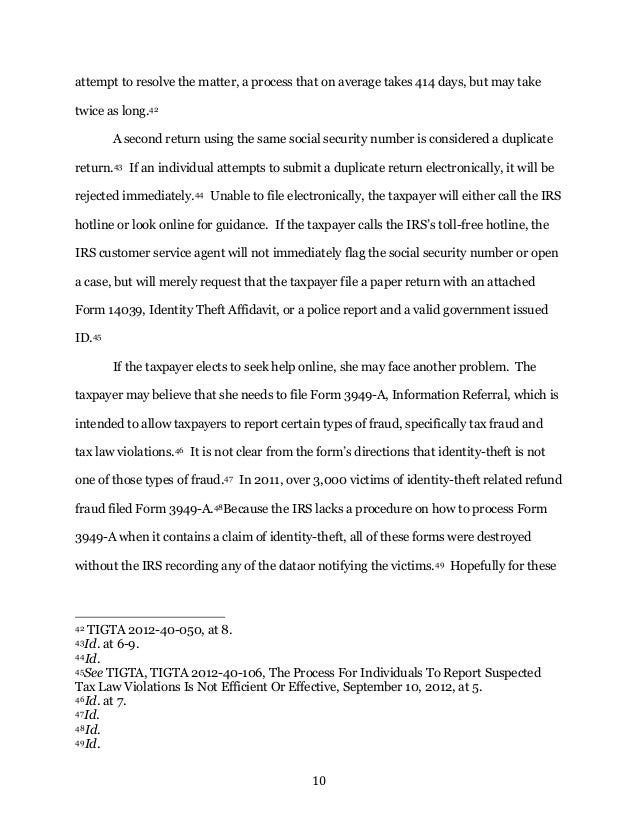 attempt to resolve the matter, a process that on average takes 414 days, but may take twice as long.$^{42}$

A second return using the same social security number is considered a duplicate return.$^{43}$ If an individual attempts to submit a duplicate return electronically, it will be rejected immediately.$^{44}$ Unable to file electronically, the taxpayer will either call the IRS hotline or look online for guidance. If the taxpayer calls the IRS's toll-free hotline, the IRS customer service agent will not immediately flag the social security number or open a case, but will merely request that the taxpayer file a paper return with an attached Form 14039, Identity Theft Affidavit, or a police report and a valid government issued ID.$^{45}$

If the taxpayer elects to seek help online, she may face another problem. The taxpayer may believe that she needs to file Form 3949-A, Information Referral, which is intended to allow taxpayers to report certain types of fraud, specifically tax fraud and tax law violations.$^{46}$ It is not clear from the form's directions that identity-theft is not one of those types of fraud.$^{47}$ In 2011, over 3,000 victims of identity-theft related refund fraud filed Form 3949-A.$^{48}$Because the IRS lacks a procedure on how to process Form 3949-A when it contains a claim of identity-theft, all of these forms were destroyed without the IRS recording any of the dataor notifying the victims.$^{49}$ Hopefully for these

$^{42}$ TIGTA 2012-40-050, at 8.
$^{43}$Id. at 6-9.
$^{44}$Id.
$^{45}$See TIGTA, TIGTA 2012-40-106, The Process For Individuals To Report Suspected Tax Law Violations Is Not Efficient Or Effective, September 10, 2012, at 5.
$^{46}$Id. at 7.
$^{47}$Id.
$^{48}$Id.
$^{49}$Id.

10